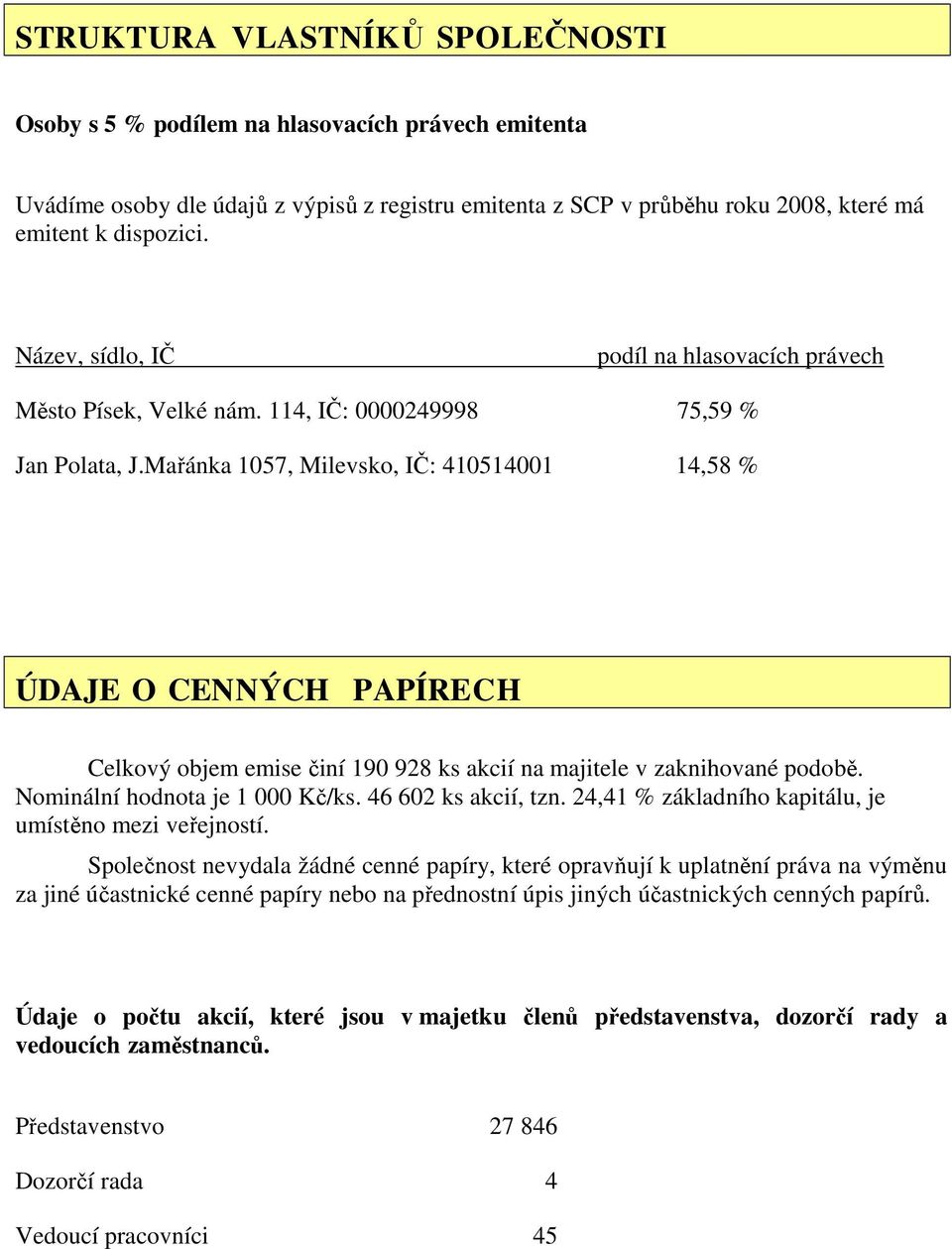 STRUKTURA VLASTNÍKŮ SPOLEČNOSTI

Osoby s 5 % podílem na hlasovacích právech emitenta

Uvádíme osoby dle údajů z výpisů z registru emitenta z SCP v průběhu roku 2008, které má emitent k dispozici.

| Název, sídlo, IČ | podíl na hlasovacích právech |
|---|---|
| Město Písek, Velké nám. 114, IČ: 0000249998 | 75,59 % |
| Jan Polata, J.Mařánka 1057, Milevsko, IČ: 410514001 | 14,58 % |

ÚDAJE O CENNÝCH PAPÍRECH

Celkový objem emise činí 190 928 ks akcií na majitele v zaknihované podobě. Nominální hodnota je 1 000 Kč/ks. 46 602 ks akcií, tzn. 24,41 % základního kapitálu, je umístěno mezi veřejností.

Společnost nevydala žádné cenné papíry, které opravňují k uplatnění práva na výměnu za jiné účastnické cenné papíry nebo na přednostní úpis jiných účastnických cenných papírů.

Údaje o počtu akcií, které jsou v majetku členů představenstva, dozorčí rady a vedoucích zaměstnanců.

| Představenstvo | 27 846 |
|---|---|
| Dozorčí rada | 4 |
| Vedoucí pracovníci | 45 |